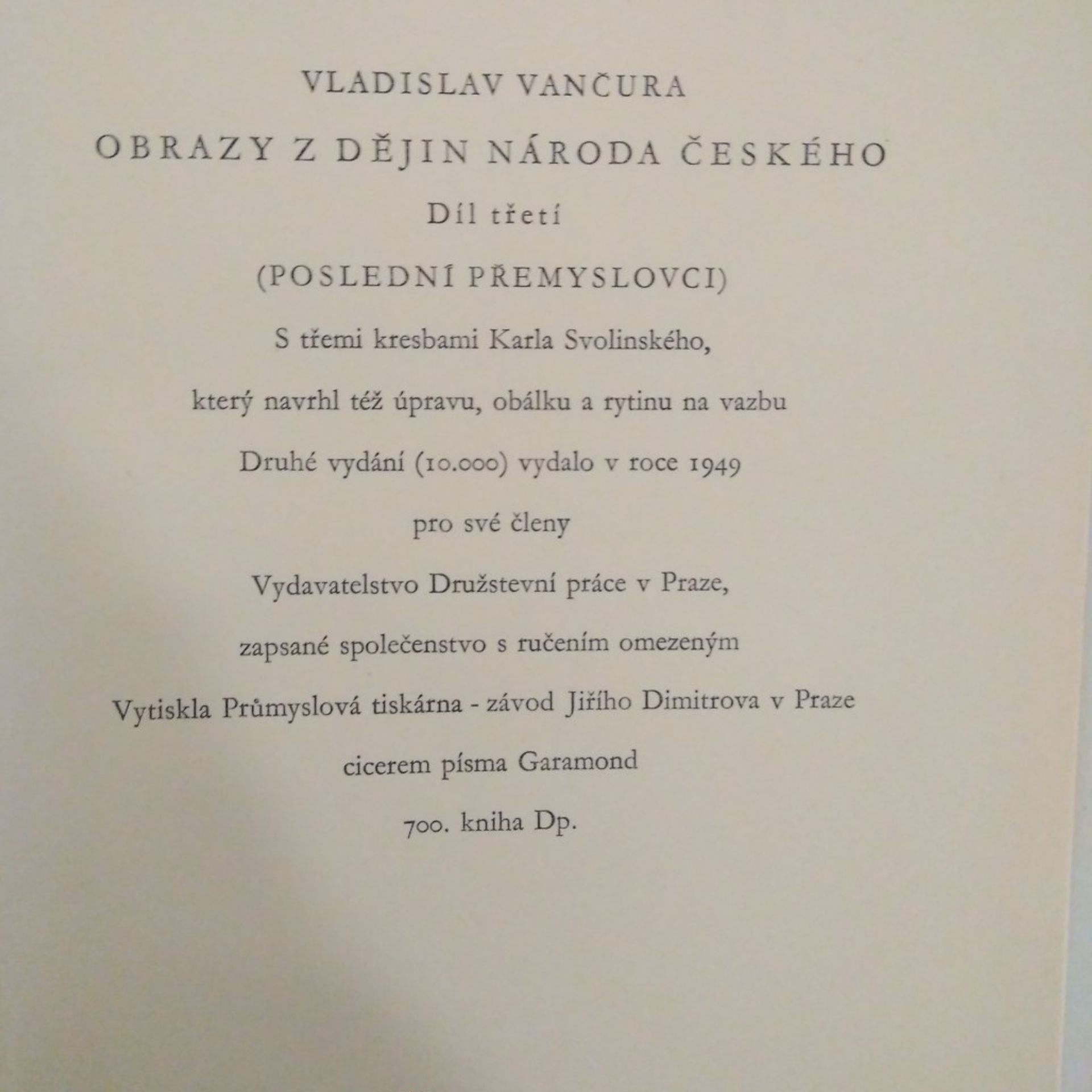 VLADISLAV VANČURA

OBRAZY Z DĚJIN NÁRODA ČESKÉHO

Díl třetí

(POSLEDNÍ PŘEMYSLOVCI)

S třemi kresbami Karla Svolinského,

který navrhl též úpravu, obálku a rytinu na vazbu

Druhé vydání (10.000) vydalo v roce 1949

pro své členy

Vydavatelstvo Družstevní práce v Praze,

zapsané společenstvo s ručením omezeným

Vytiskla Průmyslová tiskárna - závod Jiřího Dimitrova v Praze

cicerem písma Garamond

700. kniha Dp.